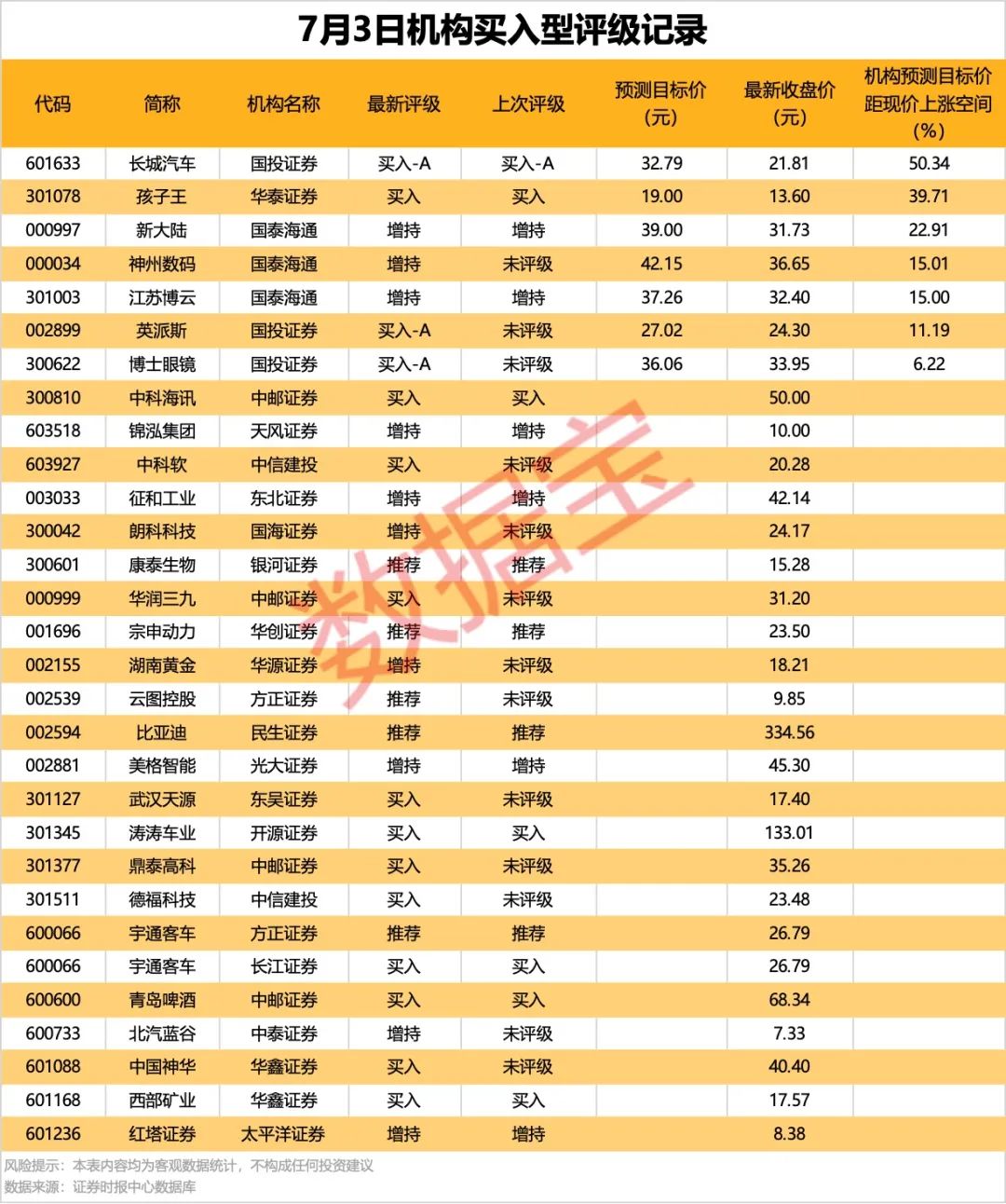 7月3日机构买入型评级记录

| 代码 | 简称 | 机构名称 | 最新评级 | 上次评级 | 预测目标价（元） | 最新收盘价（元） | 机构预测目标价距现价上涨空间（%） |
|---|---|---|---|---|---|---|---|
| 601633 | 长城汽车 | 国投证券 | 买入-A | 买入-A | 32.79 | 21.81 | 50.34 |
| 301078 | 孩子王 | 华泰证券 | 买入 | 买入 | 19.00 | 13.60 | 39.71 |
| 000997 | 新大陆 | 国泰海通 | 增持 | 增持 | 39.00 | 31.73 | 22.91 |
| 000034 | 神州数码 | 国泰海通 | 增持 | 未评级 | 42.15 | 36.65 | 15.01 |
| 301003 | 江苏博云 | 国泰海通 | 增持 | 增持 | 37.26 | 32.40 | 15.00 |
| 002899 | 英派斯 | 国投证券 | 买入-A | 未评级 | 27.02 | 24.30 | 11.19 |
| 300622 | 博士眼镜 | 国投证券 | 买入-A | 未评级 | 36.06 | 33.95 | 6.22 |
| 300810 | 中科海讯 | 中邮证券 | 买入 | 买入 |  | 50.00 |  |
| 603518 | 锦泓集团 | 天风证券 | 增持 | 增持 |  | 10.00 |  |
| 603927 | 中科软 | 中信建投 | 买入 | 未评级 |  | 20.28 |  |
| 003033 | 征和工业 | 东北证券 | 增持 | 增持 |  | 42.14 |  |
| 300042 | 朗科科技 | 国海证券 | 增持 | 未评级 |  | 24.17 |  |
| 300601 | 康泰生物 | 银河证券 | 推荐 | 推荐 |  | 15.28 |  |
| 000999 | 华润三九 | 中邮证券 | 买入 | 未评级 |  | 31.20 |  |
| 001696 | 宗申动力 | 华创证券 | 推荐 | 推荐 |  | 23.50 |  |
| 002155 | 湖南黄金 | 华源证券 | 增持 | 未评级 |  | 18.21 |  |
| 002539 | 云图控股 | 方正证券 | 推荐 | 未评级 |  | 9.85 |  |
| 002594 | 比亚迪 | 民生证券 | 推荐 | 推荐 |  | 334.56 |  |
| 002881 | 美格智能 | 光大证券 | 增持 | 增持 |  | 45.30 |  |
| 301127 | 武汉天源 | 东吴证券 | 买入 | 未评级 |  | 17.40 |  |
| 301345 | 涛涛车业 | 开源证券 | 买入 | 买入 |  | 133.01 |  |
| 301377 | 鼎泰高科 | 中邮证券 | 买入 | 未评级 |  | 35.26 |  |
| 301511 | 德福科技 | 中信建投 | 买入 | 未评级 |  | 23.48 |  |
| 600066 | 宇通客车 | 方正证券 | 推荐 | 推荐 |  | 26.79 |  |
| 600066 | 宇通客车 | 长江证券 | 买入 | 买入 |  | 26.79 |  |
| 600600 | 青岛啤酒 | 中邮证券 | 买入 | 买入 |  | 68.34 |  |
| 600733 | 北汽蓝谷 | 中泰证券 | 增持 | 未评级 |  | 7.33 |  |
| 601088 | 中国神华 | 华鑫证券 | 买入 | 未评级 |  | 40.40 |  |
| 601168 | 西部矿业 | 华鑫证券 | 买入 | 买入 |  | 17.57 |  |
| 601236 | 红塔证券 | 太平洋证券 | 增持 | 增持 |  | 8.38 |  |

数据宝

风险提示：本表内容均为客观数据统计，不构成任何投资建议
数据来源：证券时报中心数据库